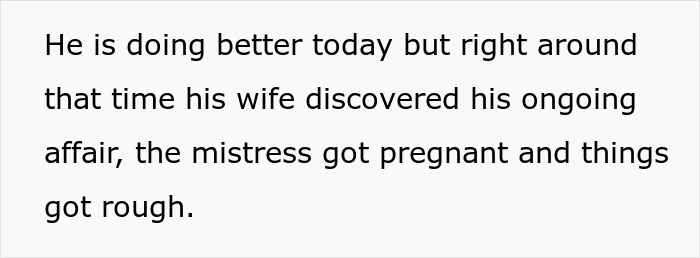 He is doing better today but right around that time his wife discovered his ongoing affair, the mistress got pregnant and things got rough.